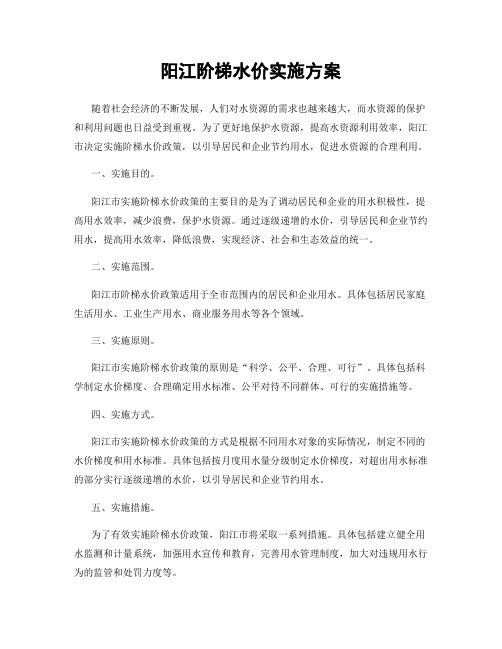 阳江阶梯水价实施方案

随着社会经济的不断发展，人们对水资源的需求也越来越大，而水资源的保护和利用问题也日益受到重视。为了更好地保护水资源，提高水资源利用效率，阳江市决定实施阶梯水价政策，以引导居民和企业节约用水，促进水资源的合理利用。

一、实施目的。

阳江市实施阶梯水价政策的主要目的是为了调动居民和企业的用水积极性，提高用水效率，减少浪费，保护水资源。通过逐级递增的水价，引导居民和企业节约用水，提高用水效率，降低浪费，实现经济、社会和生态效益的统一。

二、实施范围。

阳江市阶梯水价政策适用于全市范围内的居民和企业用水。具体包括居民家庭生活用水、工业生产用水、商业服务用水等各个领域。

三、实施原则。

阳江市实施阶梯水价政策的原则是“科学、公平、合理、可行”。具体包括科学制定水价梯度、合理确定用水标准、公平对待不同群体、可行的实施措施等。

四、实施方式。

阳江市实施阶梯水价政策的方式是根据不同用水对象的实际情况，制定不同的水价梯度和用水标准。具体包括按月度用水量分级制定水价梯度，对超出用水标准的部分实行逐级递增的水价，以引导居民和企业节约用水。

五、实施措施。

为了有效实施阶梯水价政策，阳江市将采取一系列措施。具体包括建立健全用水监测和计量系统，加强用水宣传和教育，完善用水管理制度，加大对违规用水行为的监管和处罚力度等。